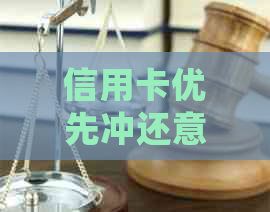 信用卡优先冲还意